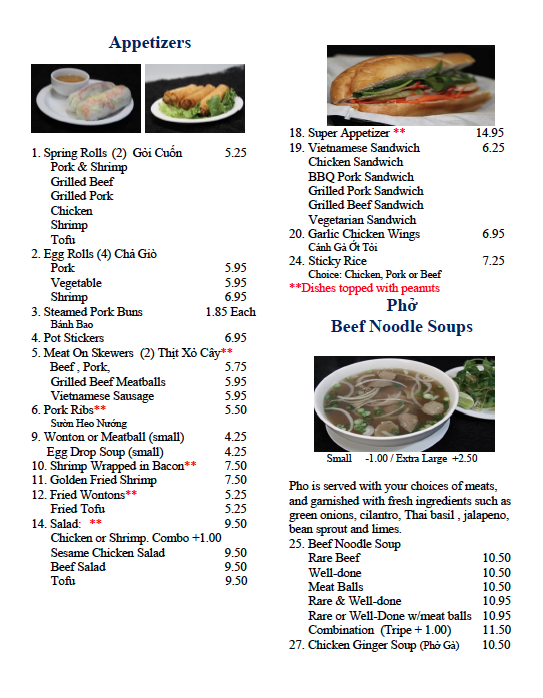 Appetizers

1. Spring Rolls (2) Gỏi Cuốn 5.25
Pork & Shrimp
Grilled Beef
Grilled Pork
Chicken
Shrimp
Tofu
2. Egg Rolls (4) Chả Giò
Pork 5.95
Vegetable 5.95
Shrimp 6.95
3. Steamed Pork Buns 1.85 Each
Bánh Bao
4. Pot Stickers 6.95
5. Meat On Skewers (2) Thịt Xỏ Cây**
Beef , Pork, 5.75
Grilled Beef Meatballs 5.95
Vietnamese Sausage 5.95
6. Pork Ribs** 5.50
Sườn Heo Nướng
9. Wonton or Meatball (small) 4.25
Egg Drop Soup (small) 4.25
10. Shrimp Wrapped in Bacon** 7.50
11. Golden Fried Shrimp 7.50
12. Fried Wontons** 5.25
Fried Tofu 5.25
14. Salad: ** 9.50
Chicken or Shrimp. Combo +1.00
Sesame Chicken Salad 9.50
Beef Salad 9.50
Tofu 9.50

18. Super Appetizer ** 14.95
19. Vietnamese Sandwich 6.25
Chicken Sandwich
BBQ Pork Sandwich
Grilled Pork Sandwich
Grilled Beef Sandwich
Vegetarian Sandwich
20. Garlic Chicken Wings 6.95
Cánh Gà Ớt Tỏi
24. Sticky Rice 7.25
Choice: Chicken, Pork or Beef
**Dishes topped with peanuts

Phở
Beef Noodle Soups

Small -1.00 / Extra Large +2.50

Pho is served with your choices of meats, and garnished with fresh ingredients such as green onions, cilantro, Thai basil , jalapeno, bean sprout and limes.
25. Beef Noodle Soup
Rare Beef 10.50
Well-done 10.50
Meat Balls 10.50
Rare & Well-done 10.95
Rare or Well-Done w/meat balls 10.95
Combination (Tripe + 1.00) 11.50
27. Chicken Ginger Soup (Phở Gà) 10.50